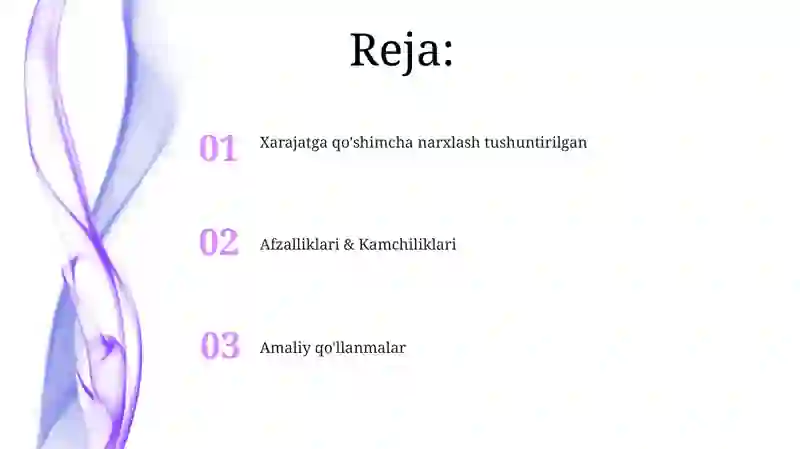 Reja:

01 Xarajatga qo'shimcha narxlash tushuntirilgan

02 Afzalliklari & Kamchiliklari

03 Amaliy qo'llanmalar